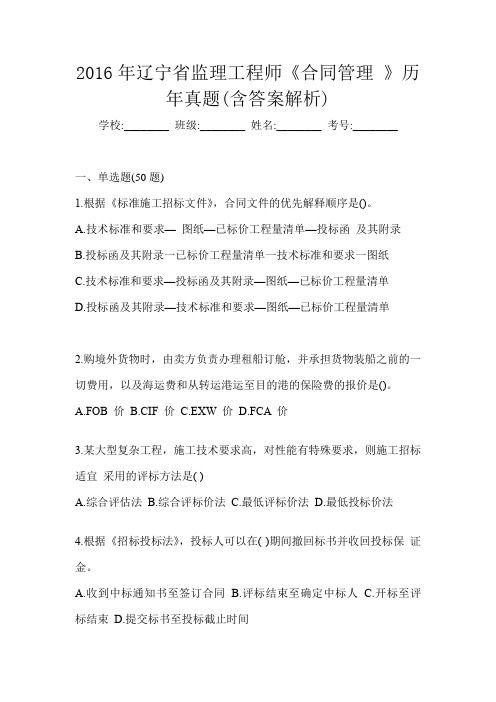 2016 年辽宁省监理工程师《合同管理 》历年真题(含答案解析)

学校:________ 班级:________ 姓名:________ 考号:________

一、单选题(50 题)

1.根据《标准施工招标文件》，合同文件的优先解释顺序是()。

A.技术标准和要求— 图纸—已标价工程量清单—投标函 及其附录

B.投标函及其附录一已标价工程量清单一技术标准和要求一图纸

C.技术标准和要求—投标函及其附录—图纸—已标价工程量清单

D.投标函及其附录—技术标准和要求—图纸—已标价工程量清单

2.购境外货物时，由卖方负责办理租船订舱，并承担货物装船之前的一切费用，以及海运费和从转运港运至目的港的保险费的报价是()。

A.FOB 价 B.CIF 价 C.EXW 价 D.FCA 价

3.某大型复杂工程，施工技术要求高，对性能有特殊要求，则施工招标适宜 采用的评标方法是( )

A.综合评估法 B.综合评标价法 C.最低评标价法 D.最低投标价法

4.根据《招标投标法》，投标人可以在( )期间撤回标书并收回投标保 证金。

A.收到中标通知书至签订合同 B.评标结束至确定中标人 C.开标至评标结束 D.提交标书至投标截止时间